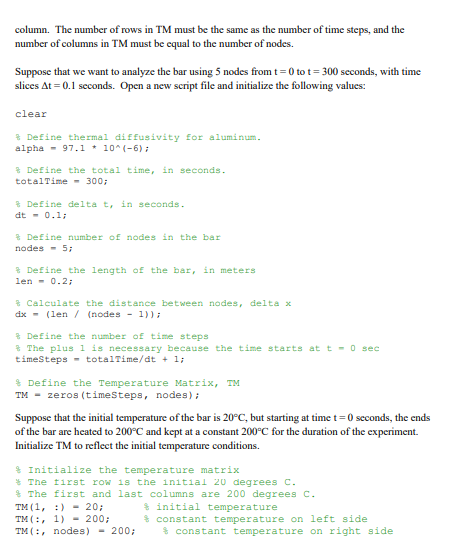 column. The number of rows in TM must be the same as the number of time steps, and the number of columns in TM must be equal to the number of nodes.

Suppose that we want to analyze the bar using 5 nodes from t = 0 to t = 300 seconds, with time slices Δt = 0.1 seconds. Open a new script file and initialize the following values:

clear

% Define thermal diffusivity for aluminum.
alpha = 97.1 * 10^(-6);

% Define the total time, in seconds.
totalTime = 300;

% Define delta t, in seconds.
dt = 0.1;

% Define number of nodes in the bar
nodes = 5;

% Define the length of the bar, in meters
len = 0.2;

% Calculate the distance between nodes, delta x
dx = (len / (nodes - 1));

% Define the number of time steps
% The plus 1 is necessary because the time starts at t = 0 sec
timeSteps = totalTime/dt + 1;

% Define the Temperature Matrix, TM
TM = zeros(timeSteps, nodes);

Suppose that the initial temperature of the bar is 20°C, but starting at time t = 0 seconds, the ends of the bar are heated to 200°C and kept at a constant 200°C for the duration of the experiment. Initialize TM to reflect the initial temperature conditions.

% Initialize the temperature matrix
% The first row is the initial 20 degrees C.
% The first and last columns are 200 degrees C.
TM(1, :) = 20;        % initial temperature
TM(:, 1) = 200;       % constant temperature on left side
TM(:, nodes) = 200;   % constant temperature on right side